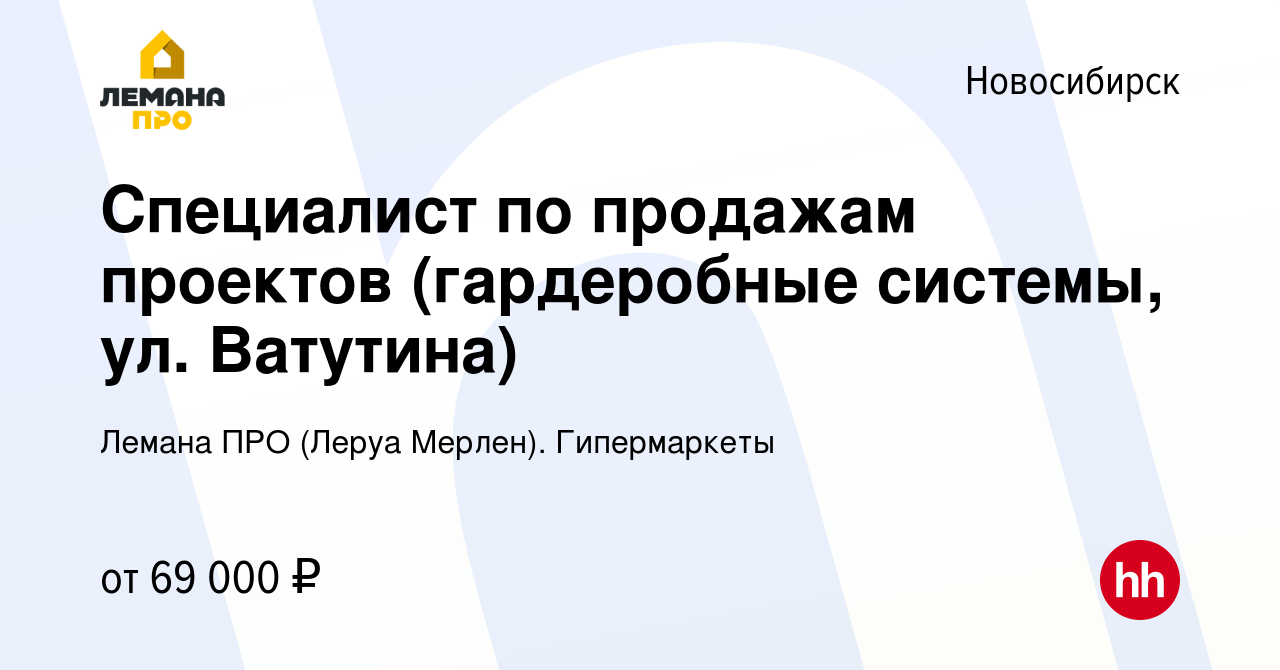 ЛЕМАНА ПРО

Новосибирск

Специалист по продажам проектов (гардеробные системы, ул. Ватутина)

Лемана ПРО (Леруа Мерлен). Гипермаркеты

от 69 000 ₽

hh